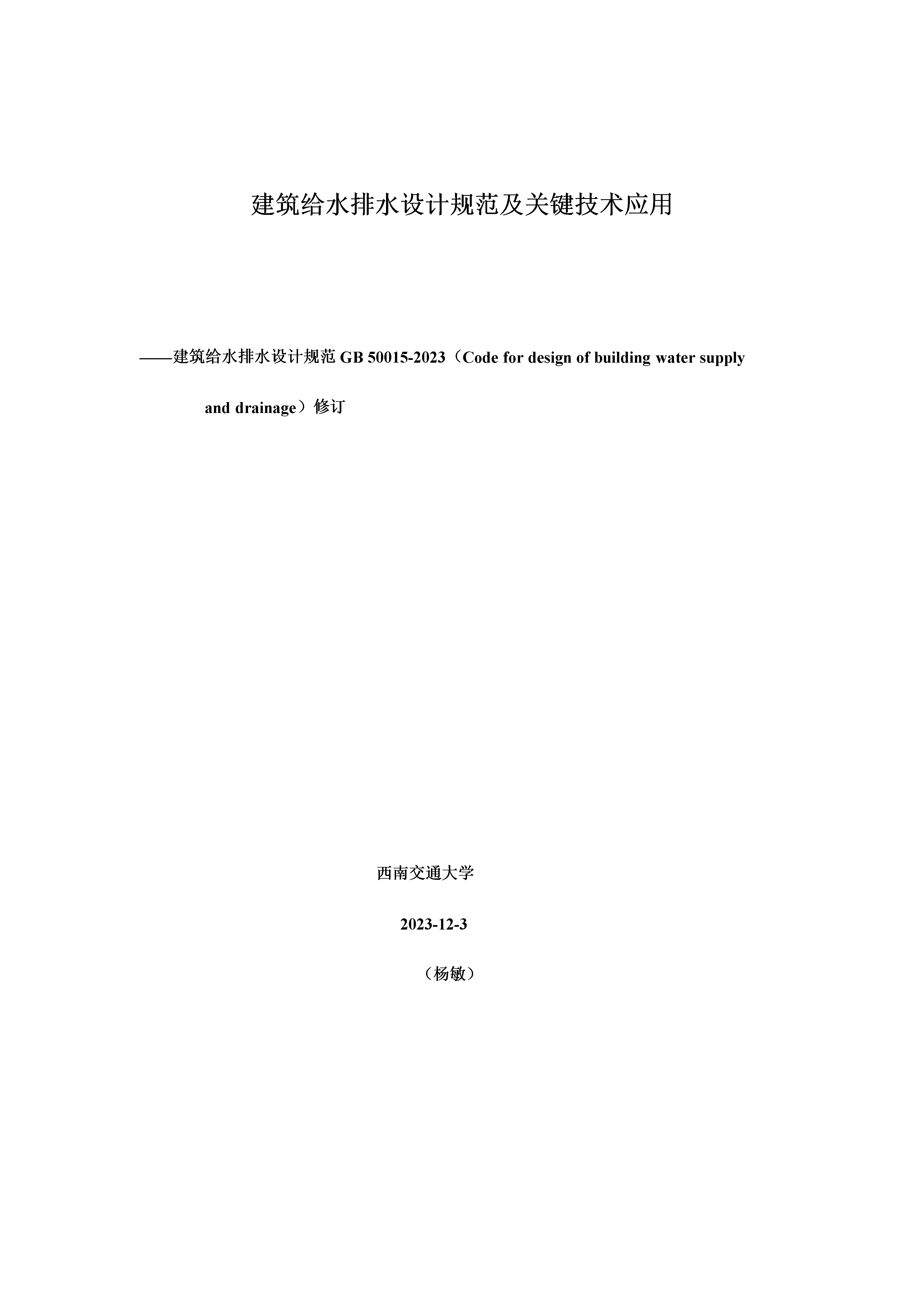 建筑给水排水设计规范及关键技术应用

——建筑给水排水设计规范 GB 50015-2023（Code for design of building water supply and drainage）修订

西南交通大学

2023-12-3

（杨敏）